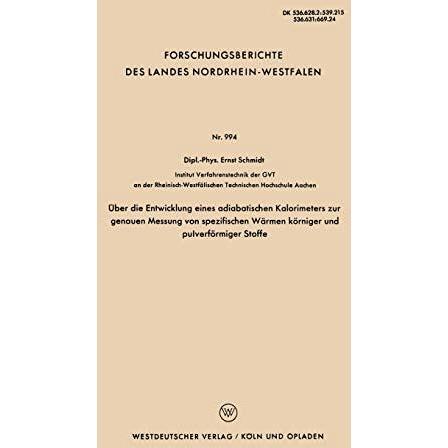 DK 536.628.2:539.215
536.631:669.24

FORSCHUNGSBERICHTE
DES LANDES NORDRHEIN-WESTFALEN

Nr. 994

Dipl.-Phys. Ernst Schmidt
Institut Verfahrenstechnik der GVT
an der Rheinisch-Westfälischen Technischen Hochschule Aachen

Über die Entwicklung eines adiabatischen Kalorimeters zur genauen Messung von spezifischen Wärmen körniger und pulverförmiger Stoffe

W

WESTDEUTSCHER VERLAG / KÖLN UND OPLADEN